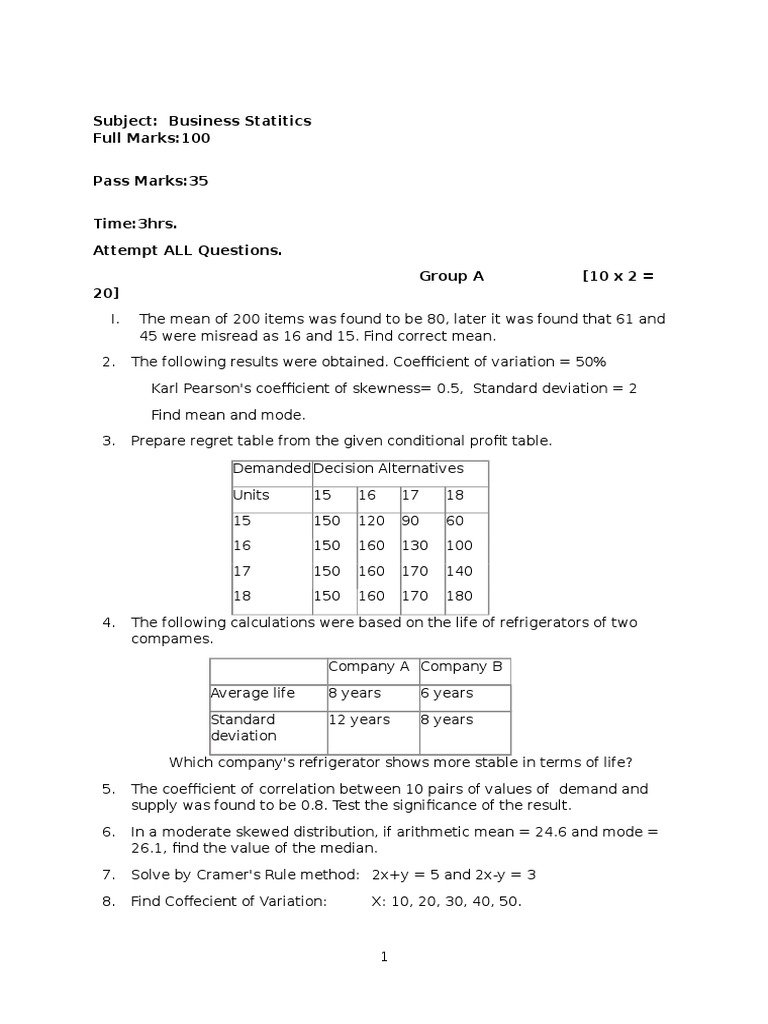 Subject: Business Statitics
Full Marks:100

Pass Marks:35

Time:3hrs.

Attempt ALL Questions.

Group A [10 x 2 = 20]

I. The mean of 200 items was found to be 80, later it was found that 61 and 45 were misread as 16 and 15. Find correct mean.

2. The following results were obtained. Coefficient of variation = 50%

Karl Pearson's coefficient of skewness= 0.5, Standard deviation = 2

Find mean and mode.

3. Prepare regret table from the given conditional profit table.

| Demanded | Decision Alternatives | | | |
|---|---|---|---|---|
| Units | 15 | 16 | 17 | 18 |
| 15 | 150 | 120 | 90 | 60 |
| 16 | 150 | 160 | 130 | 100 |
| 17 | 150 | 160 | 170 | 140 |
| 18 | 150 | 160 | 170 | 180 |

4. The following calculations were based on the life of refrigerators of two compames.

| | Company A | Company B |
|---|---|---|
| Average life | 8 years | 6 years |
| Standard deviation | 12 years | 8 years |

Which company's refrigerator shows more stable in terms of life?

5. The coefficient of correlation between 10 pairs of values of demand and supply was found to be 0.8. Test the significance of the result.

6. In a moderate skewed distribution, if arithmetic mean = 24.6 and mode = 26.1, find the value of the median.

7. Solve by Cramer's Rule method: 2x+y = 5 and 2x-y = 3

8. Find Coffecient of Variation: X: 10, 20, 30, 40, 50.

1